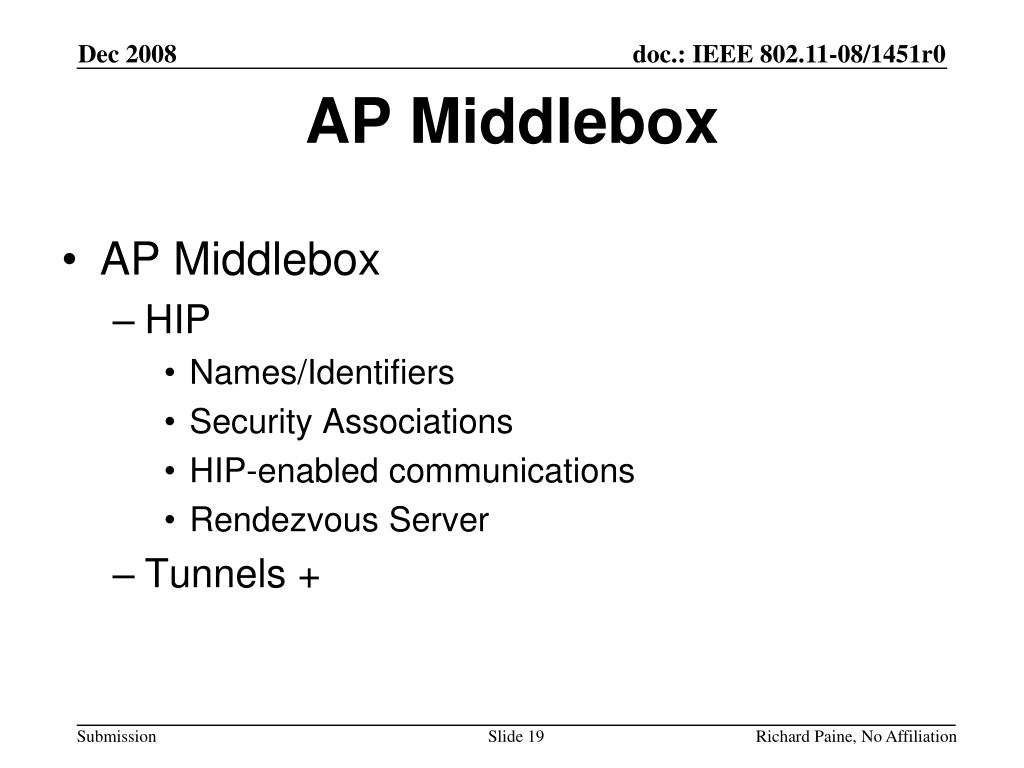 Dec 2008

doc.: IEEE 802.11-08/1451r0

AP Middlebox

• AP Middlebox
– HIP
• Names/Identifiers
• Security Associations
• HIP-enabled communications
• Rendezvous Server
– Tunnels +

Submission

Slide 19

Richard Paine, No Affiliation